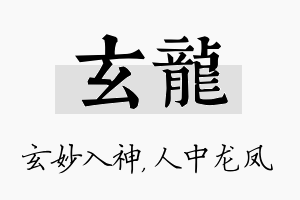 玄龍

玄妙入神,人中龙凤